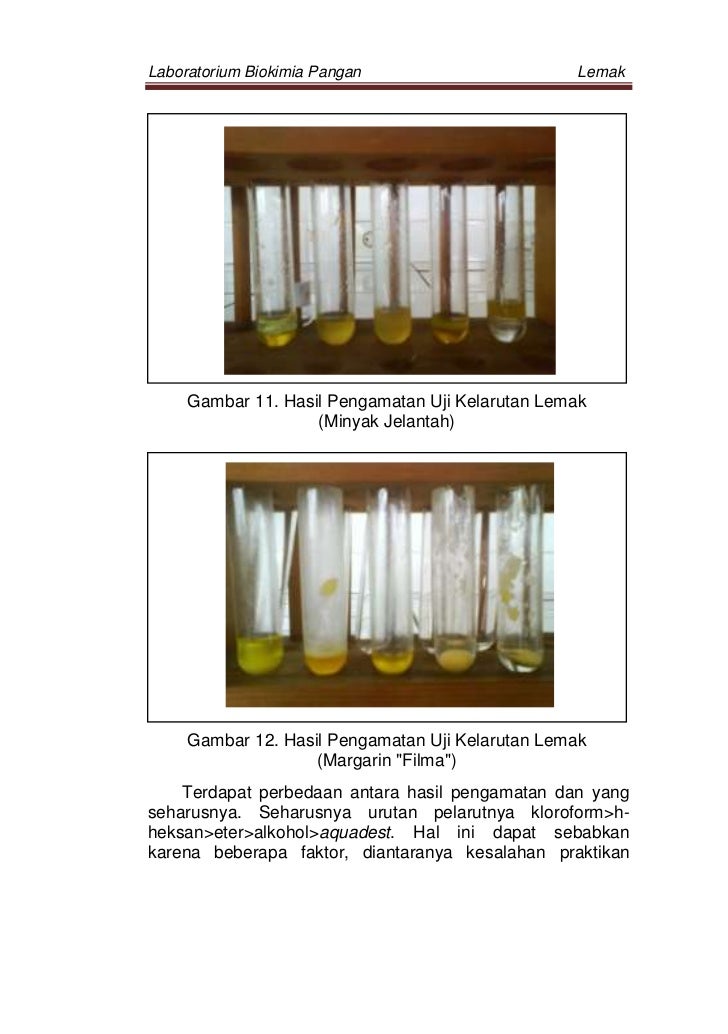 Laboratorium Biokimia Pangan Lemak

Gambar 11. Hasil Pengamatan Uji Kelarutan Lemak (Minyak Jelantah)

Gambar 12. Hasil Pengamatan Uji Kelarutan Lemak (Margarin "Filma")

Terdapat perbedaan antara hasil pengamatan dan yang seharusnya. Seharusnya urutan pelarutnya kloroform>h-heksan>eter>alkohol>aquadest. Hal ini dapat sebabkan karena beberapa faktor, diantaranya kesalahan praktikan